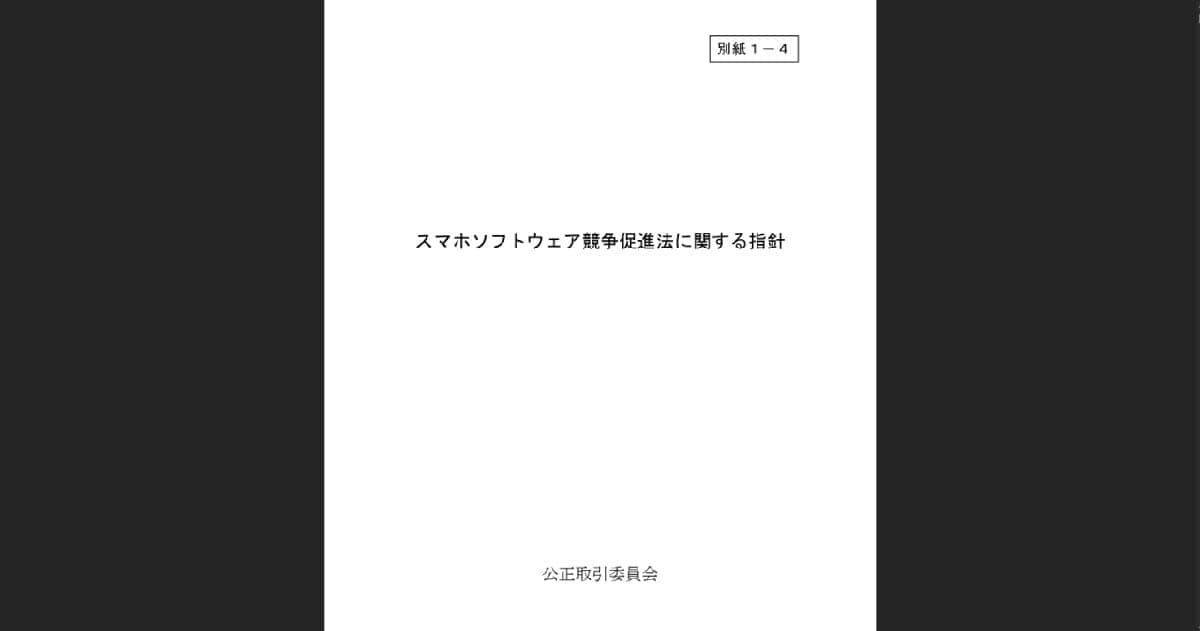 別紙１－４

スマホソフトウェア競争促進法に関する指針

公正取引委員会